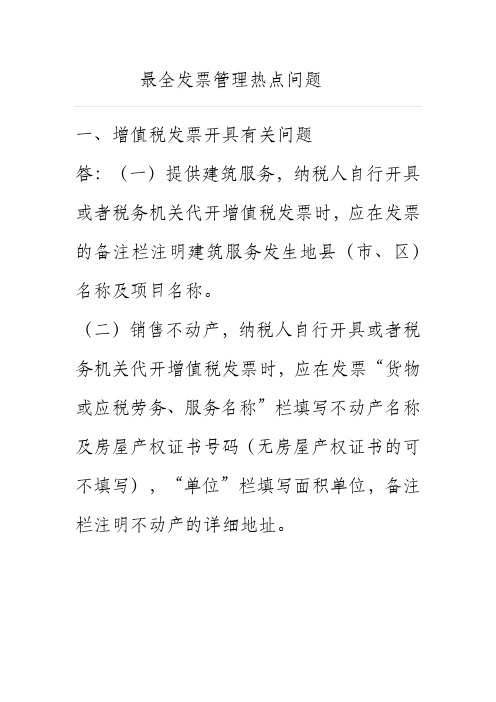 最全发票管理热点问题

一、增值税发票开具有关问题

答：（一）提供建筑服务，纳税人自行开具或者税务机关代开增值税发票时，应在发票的备注栏注明建筑服务发生地县（市、区）名称及项目名称。

（二）销售不动产，纳税人自行开具或者税务机关代开增值税发票时，应在发票“货物或应税劳务、服务名称”栏填写不动产名称及房屋产权证书号码（无房屋产权证书的可不填写），“单位”栏填写面积单位，备注栏注明不动产的详细地址。